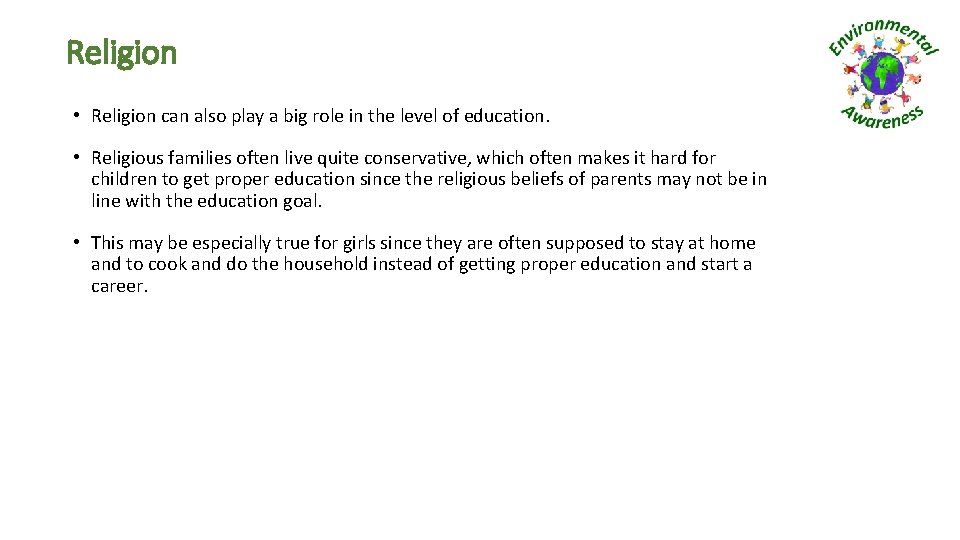 Religion

Environmental Awareness

• Religion can also play a big role in the level of education.

• Religious families often live quite conservative, which often makes it hard for children to get proper education since the religious beliefs of parents may not be in line with the education goal.

• This may be especially true for girls since they are often supposed to stay at home and to cook and do the household instead of getting proper education and start a career.